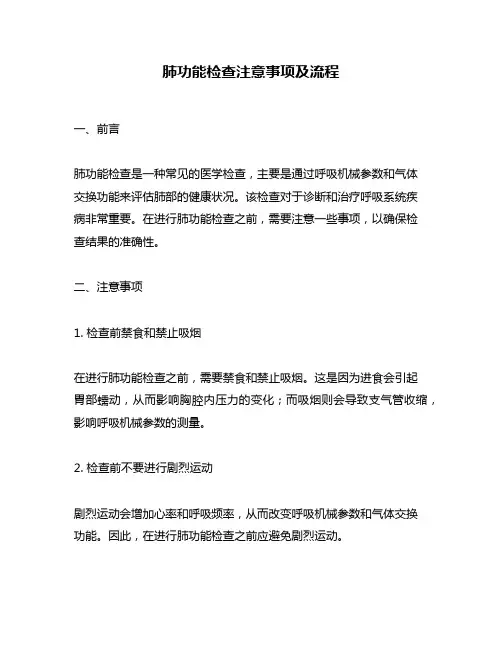 肺功能检查注意事项及流程

一、前言

肺功能检查是一种常见的医学检查，主要是通过呼吸机械参数和气体交换功能来评估肺部的健康状况。该检查对于诊断和治疗呼吸系统疾病非常重要。在进行肺功能检查之前，需要注意一些事项，以确保检查结果的准确性。

二、注意事项

1. 检查前禁食和禁止吸烟

在进行肺功能检查之前，需要禁食和禁止吸烟。这是因为进食会引起胃部蠕动，从而影响胸腔内压力的变化；而吸烟则会导致支气管收缩，影响呼吸机械参数的测量。

2. 检查前不要进行剧烈运动

剧烈运动会增加心率和呼吸频率，从而改变呼吸机械参数和气体交换功能。因此，在进行肺功能检查之前应避免剧烈运动。